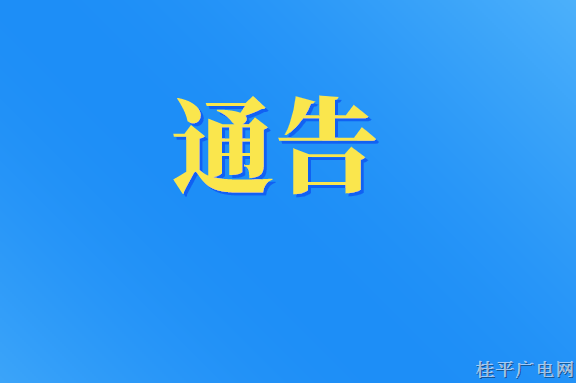 通告

桂平广电网